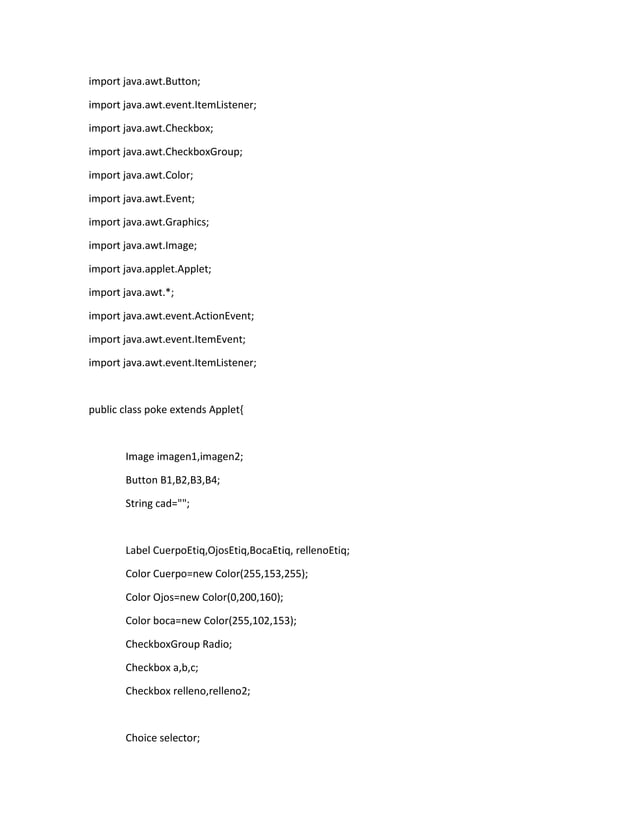 import java.awt.Button;

import java.awt.event.ItemListener;

import java.awt.Checkbox;

import java.awt.CheckboxGroup;

import java.awt.Color;

import java.awt.Event;

import java.awt.Graphics;

import java.awt.Image;

import java.applet.Applet;

import java.awt.*;

import java.awt.event.ActionEvent;

import java.awt.event.ItemEvent;

import java.awt.event.ItemListener;

public class poke extends Applet{

Image imagen1,imagen2;

Button B1,B2,B3,B4;

String cad="";

Label CuerpoEtiq,OjosEtiq,BocaEtiq, rellenoEtiq;

Color Cuerpo=new Color(255,153,255);

Color Ojos=new Color(0,200,160);

Color boca=new Color(255,102,153);

CheckboxGroup Radio;

Checkbox a,b,c;

Checkbox relleno,relleno2;

Choice selector;